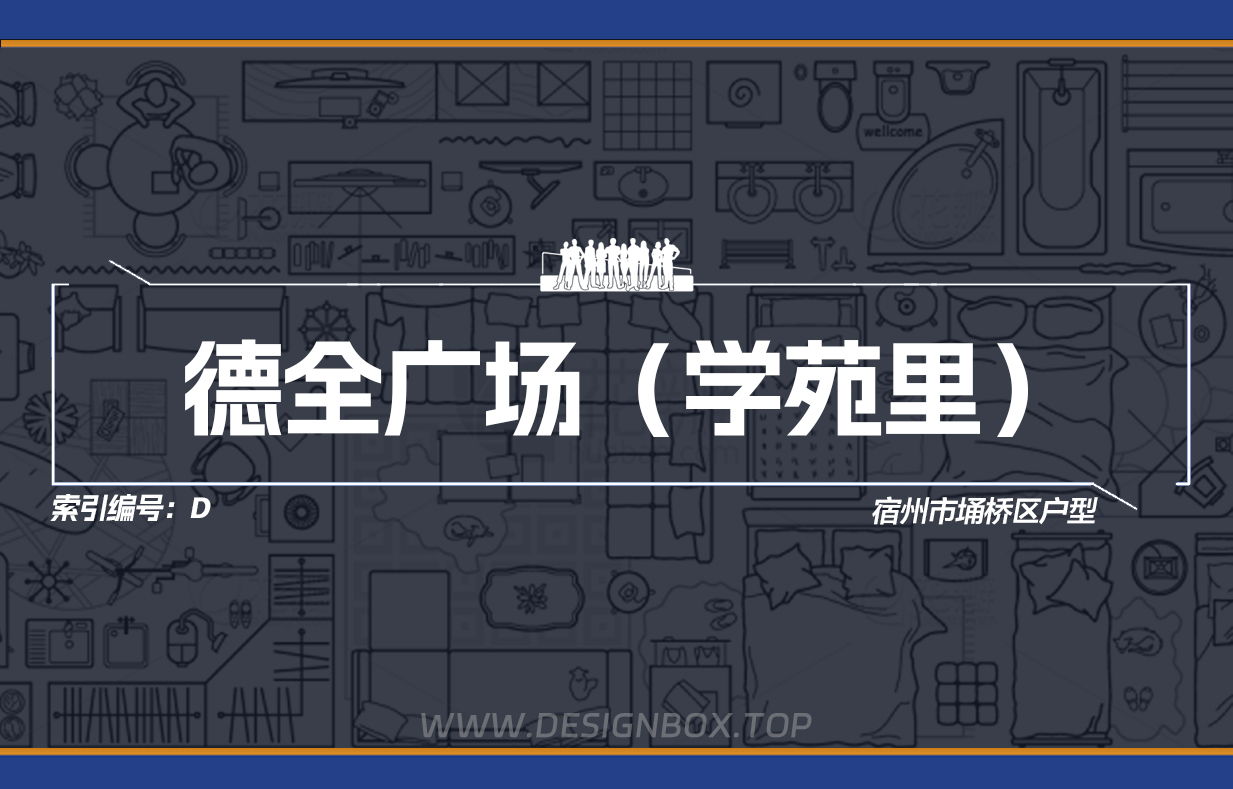 wellcome

德全广场（学苑里）

索引编号：D

宿州市埇桥区户型

WWW.DESIGNBOX.TOP